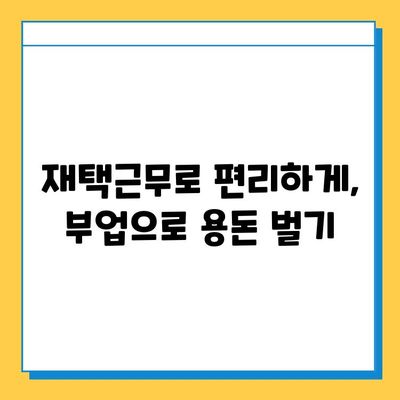 재택근무로 편리하게,
부업으로 용돈 벌기